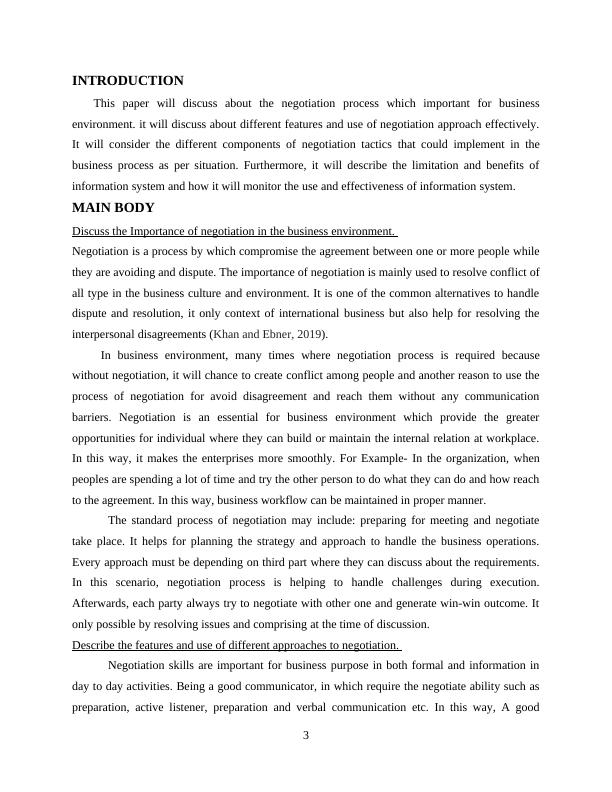 INTRODUCTION

This paper will discuss about the negotiation process which important for business environment. it will discuss about different features and use of negotiation approach effectively. It will consider the different components of negotiation tactics that could implement in the business process as per situation. Furthermore, it will describe the limitation and benefits of information system and how it will monitor the use and effectiveness of information system.

MAIN BODY

Discuss the Importance of negotiation in the business environment.

Negotiation is a process by which compromise the agreement between one or more people while they are avoiding and dispute. The importance of negotiation is mainly used to resolve conflict of all type in the business culture and environment. It is one of the common alternatives to handle dispute and resolution, it only context of international business but also help for resolving the interpersonal disagreements (Khan and Ebner, 2019).

In business environment, many times where negotiation process is required because without negotiation, it will chance to create conflict among people and another reason to use the process of negotiation for avoid disagreement and reach them without any communication barriers. Negotiation is an essential for business environment which provide the greater opportunities for individual where they can build or maintain the internal relation at workplace. In this way, it makes the enterprises more smoothly. For Example- In the organization, when peoples are spending a lot of time and try the other person to do what they can do and how reach to the agreement. In this way, business workflow can be maintained in proper manner.

The standard process of negotiation may include: preparing for meeting and negotiate take place. It helps for planning the strategy and approach to handle the business operations. Every approach must be depending on third part where they can discuss about the requirements. In this scenario, negotiation process is helping to handle challenges during execution. Afterwards, each party always try to negotiate with other one and generate win-win outcome. It only possible by resolving issues and comprising at the time of discussion.

Describe the features and use of different approaches to negotiation.

Negotiation skills are important for business purpose in both formal and information in day to day activities. Being a good communicator, in which require the negotiate ability such as preparation, active listener, preparation and verbal communication etc. In this way, A good

3